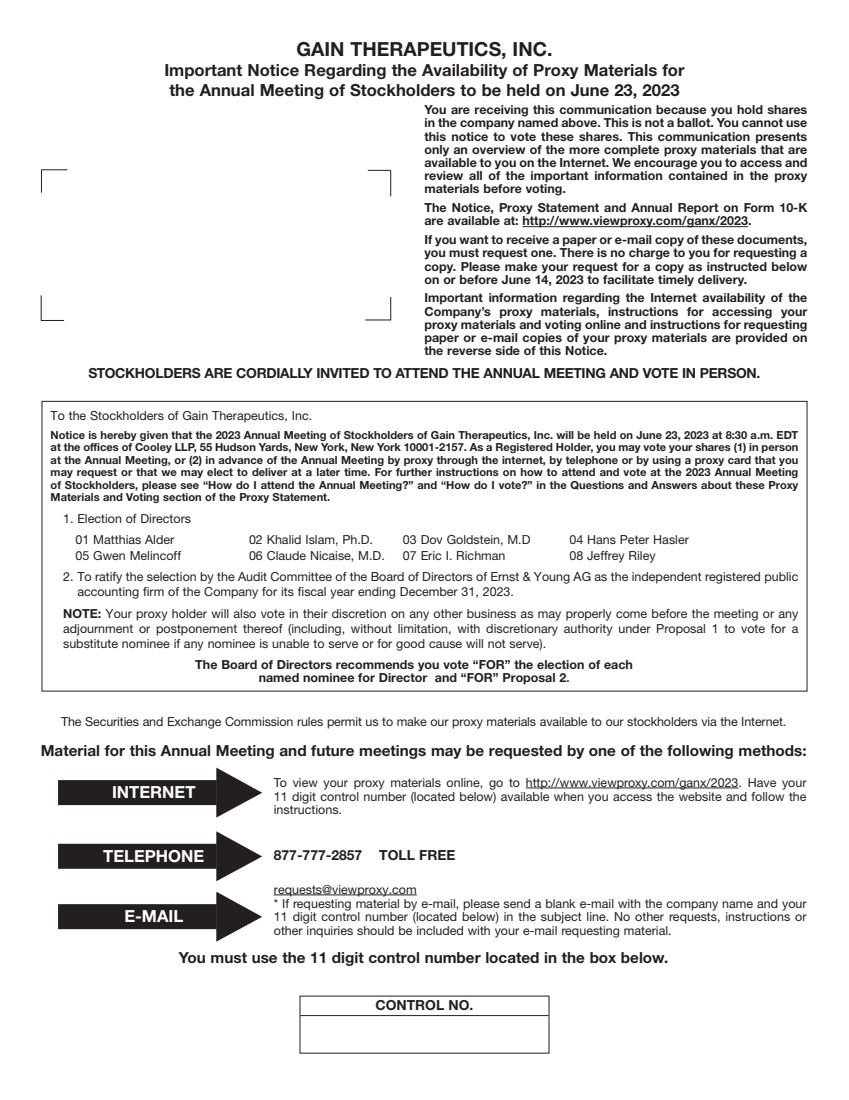 GAIN THERAPEUTICS, INC.
Important Notice Regarding the Availability of Proxy Materials for the Annual Meeting of Stockholders to be held on June 23, 2023

You are receiving this communication because you hold shares in the company named above. This is not a ballot. You cannot use this notice to vote these shares. This communication presents only an overview of the more complete proxy materials that are available to you on the Internet. We encourage you to access and review all of the important information contained in the proxy materials before voting.

The Notice, Proxy Statement and Annual Report on Form 10-K are available at: http://www.viewproxy.com/ganx/2023.

If you want to receive a paper or e-mail copy of these documents, you must request one. There is no charge to you for requesting a copy. Please make your request for a copy as instructed below on or before June 14, 2023 to facilitate timely delivery.

Important information regarding the Internet availability of the Company's proxy materials, instructions for accessing your proxy materials and voting online and instructions for requesting paper or e-mail copies of your proxy materials are provided on the reverse side of this Notice.

STOCKHOLDERS ARE CORDIALLY INVITED TO ATTEND THE ANNUAL MEETING AND VOTE IN PERSON.

To the Stockholders of Gain Therapeutics, Inc.

Notice is hereby given that the 2023 Annual Meeting of Stockholders of Gain Therapeutics, Inc. will be held on June 23, 2023 at 8:30 a.m. EDT at the offices of Cooley LLP, 55 Hudson Yards, New York, New York 10001-2157. As a Registered Holder, you may vote your shares (1) in person at the Annual Meeting, or (2) in advance of the Annual Meeting by proxy through the internet, by telephone or by using a proxy card that you may request or that we may elect to deliver at a later time. For further instructions on how to attend and vote at the 2023 Annual Meeting of Stockholders, please see "How do I attend the Annual Meeting?" and "How do I vote?" in the Questions and Answers about these Proxy Materials and Voting section of the Proxy Statement.

1. Election of Directors

01 Matthias Alder 02 Khalid Islam, Ph.D. 03 Dov Goldstein, M.D 04 Hans Peter Hasler
05 Gwen Melincoff 06 Claude Nicaise, M.D. 07 Eric I. Richman 08 Jeffrey Riley

2. To ratify the selection by the Audit Committee of the Board of Directors of Ernst & Young AG as the independent registered public accounting firm of the Company for its fiscal year ending December 31, 2023.

NOTE: Your proxy holder will also vote in their discretion on any other business as may properly come before the meeting or any adjournment or postponement thereof (including, without limitation, with discretionary authority under Proposal 1 to vote for a substitute nominee if any nominee is unable to serve or for good cause will not serve).

The Board of Directors recommends you vote "FOR" the election of each named nominee for Director and "FOR" Proposal 2.

The Securities and Exchange Commission rules permit us to make our proxy materials available to our stockholders via the Internet.

Material for this Annual Meeting and future meetings may be requested by one of the following methods:

INTERNET
To view your proxy materials online, go to http://www.viewproxy.com/ganx/2023. Have your 11 digit control number (located below) available when you access the website and follow the instructions.

TELEPHONE
877-777-2857 TOLL FREE

E-MAIL
requests@viewproxy.com
* If requesting material by e-mail, please send a blank e-mail with the company name and your 11 digit control number (located below) in the subject line. No other requests, instructions or other inquiries should be included with your e-mail requesting material.

You must use the 11 digit control number located in the box below.

CONTROL NO.